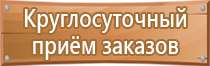 Круглосуточный приём заказов